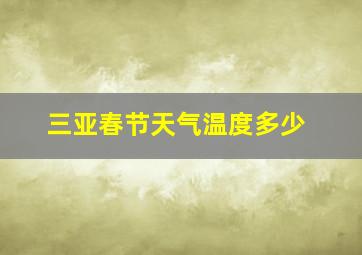 三亚春节天气温度多少